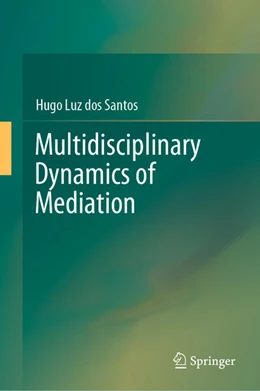 Hugo Luz dos Santos

Multidisciplinary Dynamics of Mediation

Springer